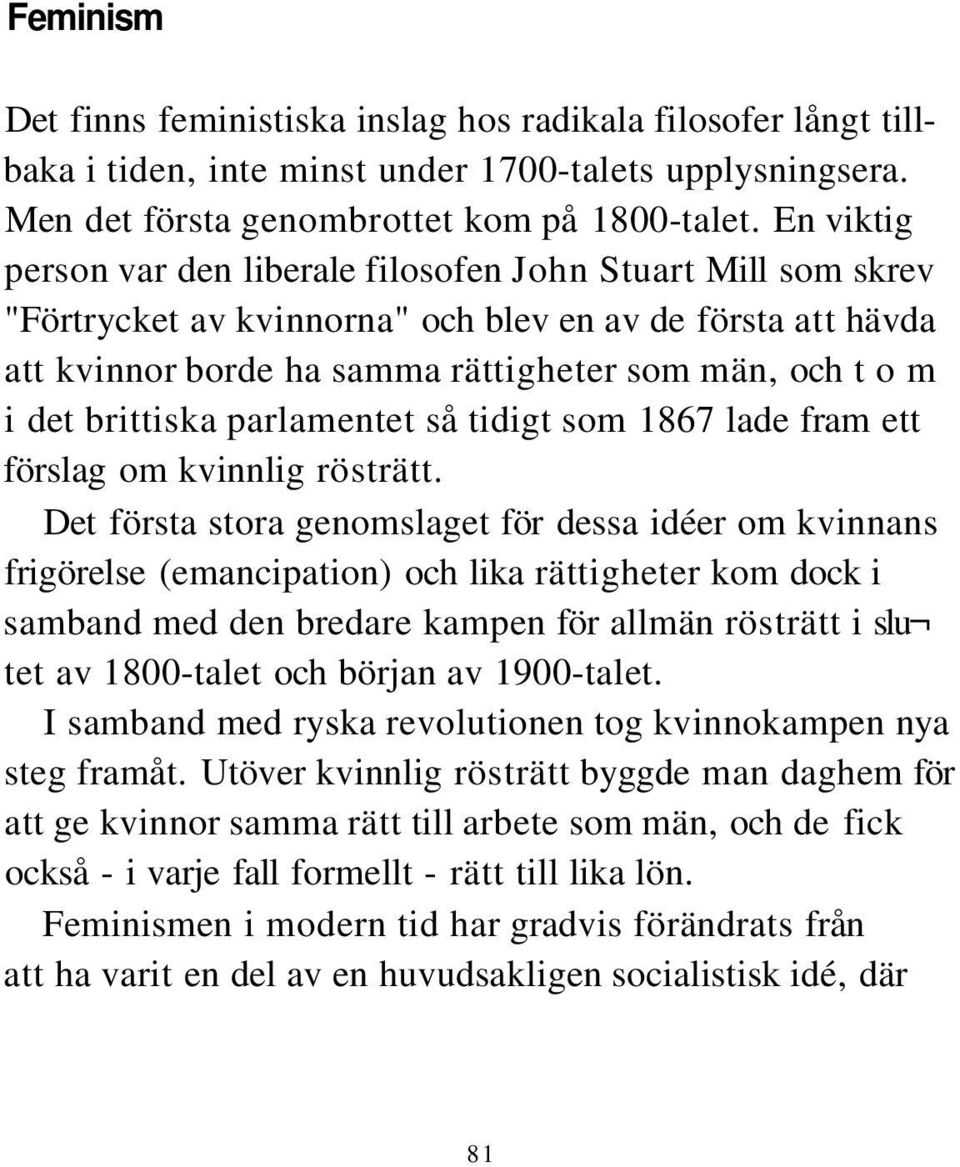 Feminism

Det finns feministiska inslag hos radikala filosofer långt tillbaka i tiden, inte minst under 1700-talets upplysningsera. Men det första genombrottet kom på 1800-talet. En viktig person var den liberale filosofen John Stuart Mill som skrev "Förtrycket av kvinnorna" och blev en av de första att hävda att kvinnor borde ha samma rättigheter som män, och t o m i det brittiska parlamentet så tidigt som 1867 lade fram ett förslag om kvinnlig rösträtt.

Det första stora genomslaget för dessa idéer om kvinnans frigörelse (emancipation) och lika rättigheter kom dock i samband med den bredare kampen för allmän rösträtt i slutet av 1800-talet och början av 1900-talet.

I samband med ryska revolutionen tog kvinnokampen nya steg framåt. Utöver kvinnlig rösträtt byggde man daghem för att ge kvinnor samma rätt till arbete som män, och de fick också - i varje fall formellt - rätt till lika lön.

Feminismen i modern tid har gradvis förändrats från att ha varit en del av en huvudsakligen socialistisk idé, där

81